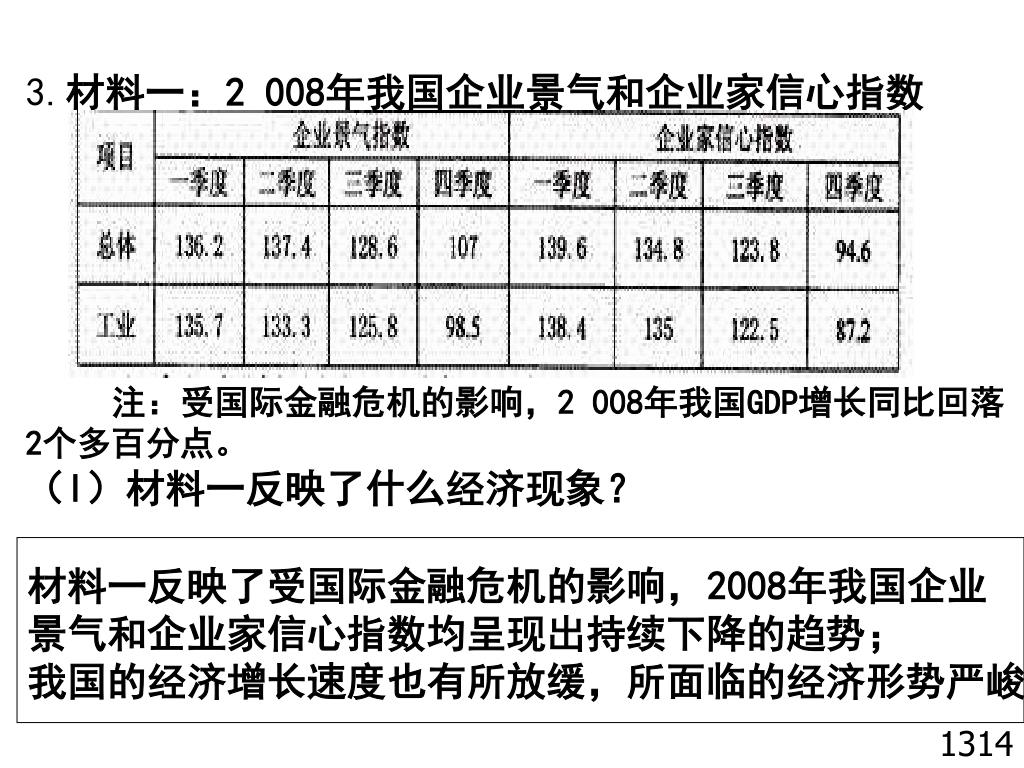 3. 材料一：2 008年我国企业景气和企业家信心指数

| 项目 | 企业景气指数 | | | | 企业家信心指数 | | | |
|---|---|---|---|---|---|---|---|---|
| | 一季度 | 二季度 | 三季度 | 四季度 | 一季度 | 二季度 | 三季度 | 四季度 |
| 总体 | 136.2 | 137.4 | 128.6 | 107 | 139.6 | 134.8 | 123.8 | 94.6 |
| 工业 | 135.7 | 133.3 | 125.8 | 98.5 | 138.4 | 135 | 122.5 | 87.2 |

注：受国际金融危机的影响，2 008年我国GDP增长同比回落2个多百分点。

（I）材料一反映了什么经济现象？

材料一反映了受国际金融危机的影响，2008年我国企业景气和企业家信心指数均呈现出持续下降的趋势；
我国的经济增长速度也有所放缓，所面临的经济形势严峻

1314